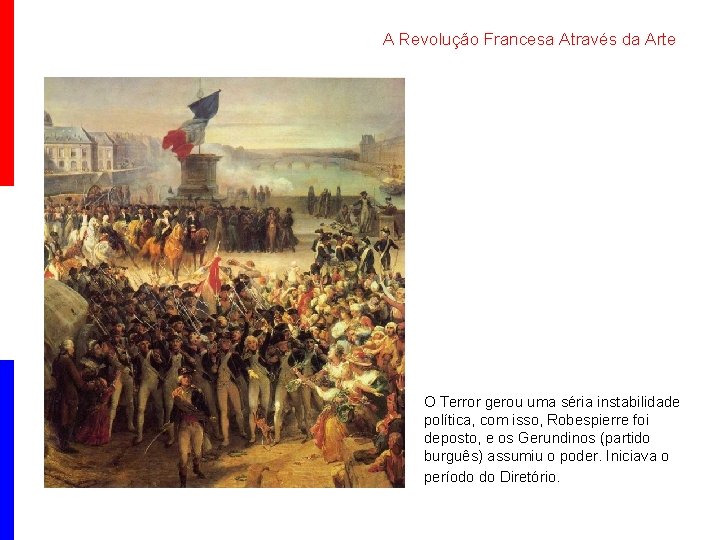 A Revolução Francesa Através da Arte

O Terror gerou uma séria instabilidade política, com isso, Robespierre foi deposto, e os Gerundinos (partido burguês) assumiu o poder. Iniciava o período do Diretório.